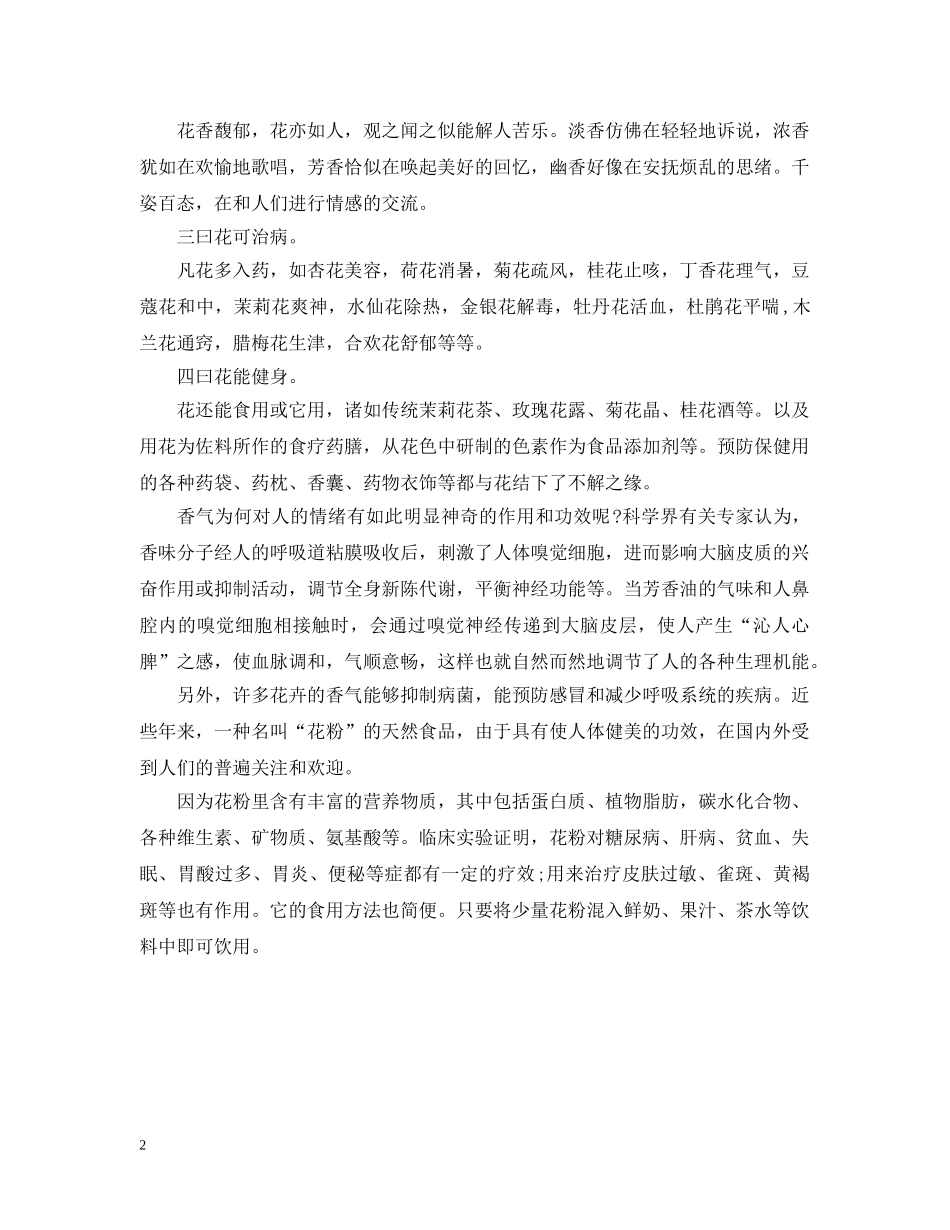 花香馥郁，花亦如人，观之闻之似能解人苦乐。淡香仿佛在轻轻地诉说，浓香犹如在欢愉地歌唱，芳香恰似在唤起美好的回忆，幽香好像在安抚烦乱的思绪。千姿百态，在和人们进行情感的交流。

三曰花可治病。

凡花多入药，如杏花美容，荷花消暑，菊花疏风，桂花止咳，丁香花理气，豆蔻花和中，茉莉花爽神，水仙花除热，金银花解毒，牡丹花活血，杜鹃花平喘，木兰花通窍，腊梅花生津，合欢花舒郁等等。

四曰花能健身。

花还能食用或它用，诸如传统茉莉花茶、玫瑰花露、菊花晶、桂花酒等。以及用花为佐料所作的食疗药膳，从花色中研制的色素作为食品添加剂等。预防保健用的各种药袋、药枕、香囊、药物衣饰等都与花结下了不解之缘。

香气为何对人的情绪有如此明显神奇的作用和功效呢?科学界有关专家认为，香味分子经人的呼吸道粘膜吸收后，刺激了人体嗅觉细胞，进而影响大脑皮质的兴奋作用或抑制活动，调节全身新陈代谢，平衡神经功能等。当芳香油的气味和人鼻腔内的嗅觉细胞相接触时，会通过嗅觉神经传递到大脑皮层，使人产生“沁人心脾”之感，使血脉调和，气顺意畅，这样也就自然而然地调节了人的各种生理机能。

另外，许多花卉的香气能够抑制病菌，能预防感冒和减少呼吸系统的疾病。近些年来，一种名叫“花粉”的天然食品，由于具有使人体健美的功效，在国内外受到人们的普遍关注和欢迎。

因为花粉里含有丰富的营养物质，其中包括蛋白质、植物脂肪，碳水化合物、各种维生素、矿物质、氨基酸等。临床实验证明，花粉对糖尿病、肝病、贫血、失眠、胃酸过多、胃炎、便秘等症都有一定的疗效;用来治疗皮肤过敏、雀斑、黄褐斑等也有作用。它的食用方法也简便。只要将少量花粉混入鲜奶、果汁、茶水等饮料中即可饮用。

2